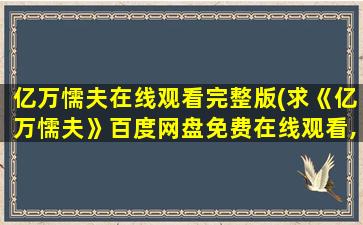 亿万懦夫在线观看完整版(求《亿万懦夫》百度网盘免费在线观看,